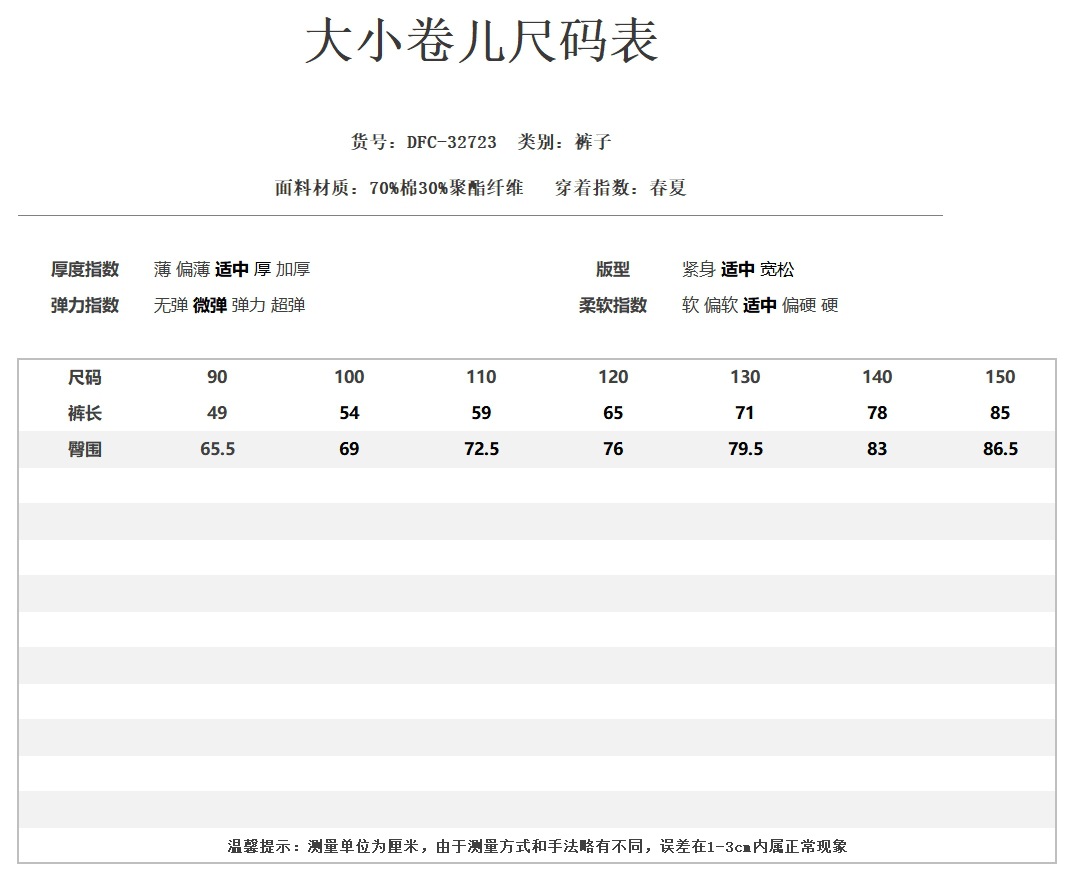 大小卷儿尺码表

货号：DFC-32723　类别：裤子

面料材质：70%棉30%聚酯纤维　穿着指数：春夏

厚度指数　薄 偏薄 适中 厚 加厚

弹力指数　无弹 微弹 弹力 超弹

版型　紧身 适中 宽松

柔软指数　软 偏软 适中 偏硬 硬

| 尺码 | 90 | 100 | 110 | 120 | 130 | 140 | 150 |
|---|---|---|---|---|---|---|---|
| 裤长 | 49 | 54 | 59 | 65 | 71 | 78 | 85 |
| 臀围 | 65.5 | 69 | 72.5 | 76 | 79.5 | 83 | 86.5 |

温馨提示：测量单位为厘米，由于测量方式和手法略有不同，误差在1-3cm内属正常现象